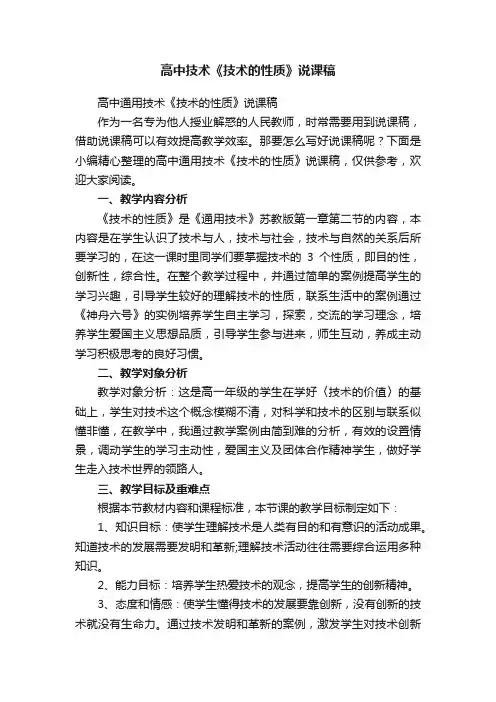 高中技术《技术的性质》说课稿

高中通用技术《技术的性质》说课稿

作为一名专为他人授业解惑的人民教师，时常需要用到说课稿，借助说课稿可以有效提高教学效率。那要怎么写好说课稿呢？下面是小编精心整理的高中通用技术《技术的性质》说课稿，仅供参考，欢迎大家阅读。

一、教学内容分析

《技术的性质》是《通用技术》苏教版第一章第二节的内容，本内容是在学生认识了技术与人，技术与社会，技术与自然的关系后所要学习的，在这一课时里同学们要掌握技术的 3 个性质，即目的性，创新性，综合性。在整个教学过程中，并通过简单的案例提高学生的学习兴趣，引导学生较好的理解技术的性质，联系生活中的案例通过《神舟六号》的实例培养学生自主学习，探索，交流的学习理念，培养学生爱国主义思想品质，引导学生参与进来，师生互动，养成主动学习积极思考的良好习惯。

二、教学对象分析

教学对象分析：这是高一年级的学生在学好〈技术的价值〉的基础上，学生对技术这个概念模糊不清，对科学和技术的区别与联系似懂非懂，在教学中，我通过教学案例由简到难的分析，有效的设置情景，调动学生的学习主动性，爱国主义及团体合作精神学生，做好学生走入技术世界的领路人。

三、教学目标及重难点

根据本节教材内容和课程标准，本节课的教学目标制定如下：

1、知识目标：使学生理解技术是人类有目的和有意识的活动成果。知道技术的发展需要发明和革新;理解技术活动往往需要综合运用多种知识。

2、能力目标：培养学生热爱技术的观念，提高学生的创新精神。

3、态度和情感：使学生懂得技术的发展要靠创新，没有创新的技术就没有生命力。通过技术发明和革新的案例，激发学生对技术创新